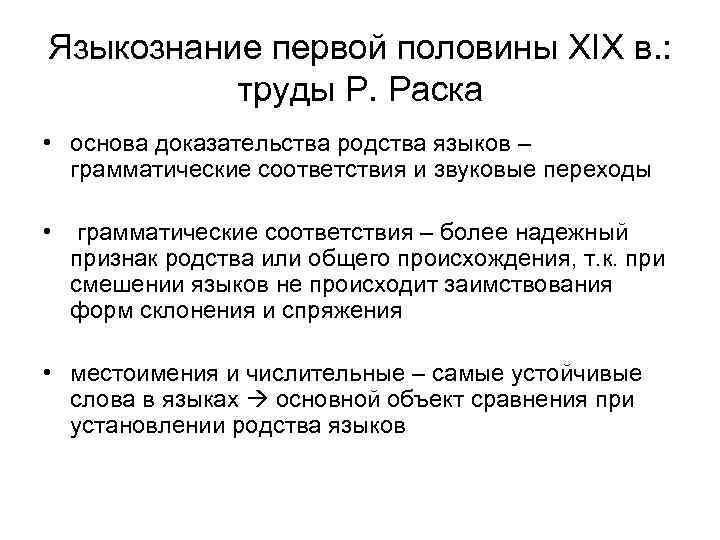 Языкознание первой половины XIX в.: труды Р. Раска

• основа доказательства родства языков – грамматические соответствия и звуковые переходы

• грамматические соответствия – более надежный признак родства или общего происхождения, т.к. при смешении языков не происходит заимствования форм склонения и спряжения

• местоимения и числительные – самые устойчивые слова в языках → основной объект сравнения при установлении родства языков